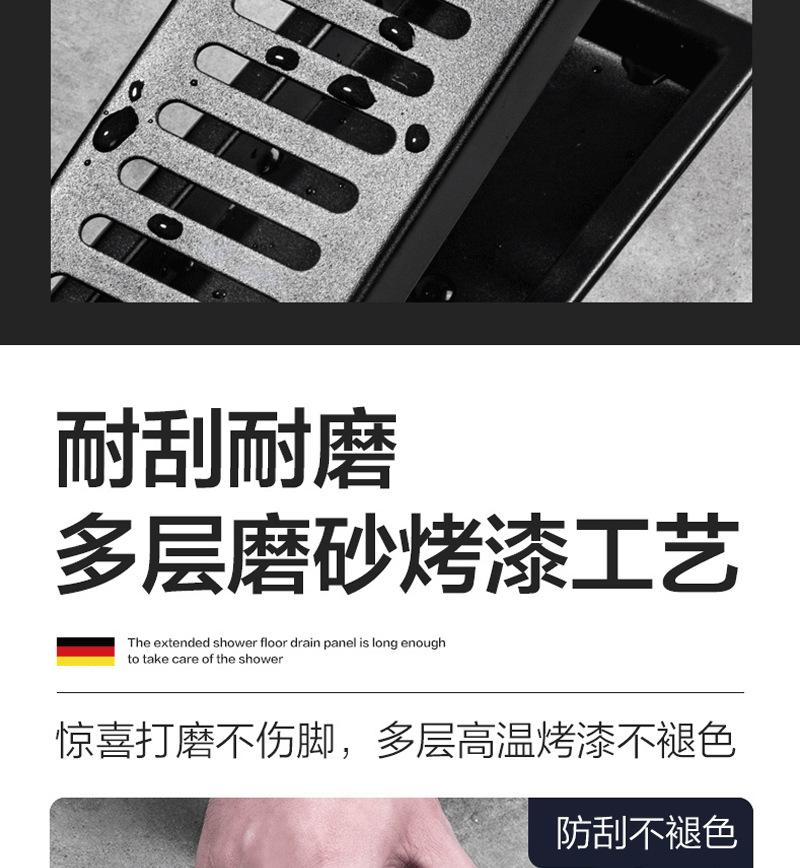 耐刮耐磨
多层磨砂烤漆工艺

The extended shower floor drain panel is long enough to take care of the shower

惊喜打磨不伤脚，多层高温烤漆不褪色

防刮不褪色